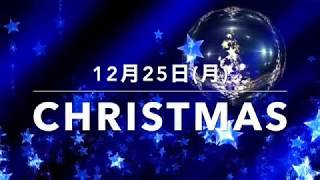 12月25日(月)

CHRISTMAS